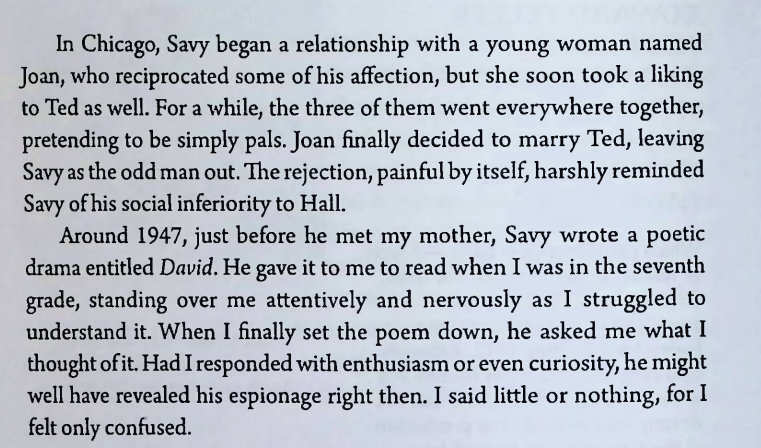 In Chicago, Savy began a relationship with a young woman named Joan, who reciprocated some of his affection, but she soon took a liking to Ted as well. For a while, the three of them went everywhere together, pretending to be simply pals. Joan finally decided to marry Ted, leaving Savy as the odd man out. The rejection, painful by itself, harshly reminded Savy of his social inferiority to Hall.

Around 1947, just before he met my mother, Savy wrote a poetic drama entitled David. He gave it to me to read when I was in the seventh grade, standing over me attentively and nervously as I struggled to understand it. When I finally set the poem down, he asked me what I thought of it. Had I responded with enthusiasm or even curiosity, he might well have revealed his espionage right then. I said little or nothing, for I felt only confused.